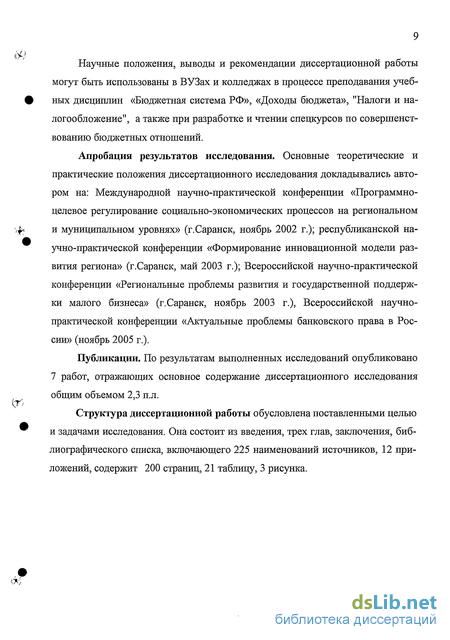 9

Научные положения, выводы и рекомендации диссертационной работы могут быть использованы в ВУЗах и колледжах в процессе преподавания учебных дисциплин «Бюджетная система РФ», «Доходы бюджета», "Налоги и налогообложение", а также при разработке и чтении спецкурсов по совершенствованию бюджетных отношений.

Апробация результатов исследования. Основные теоретические и практические положения диссертационного исследования докладывались автором на: Международной научно-практической конференции «Программно-целевое регулирование социально-экономических процессов на региональном и муниципальном уровнях» (г.Саранск, ноябрь 2002 г.); республиканской научно-практической конференции «Формирование инновационной модели развития региона» (г.Саранск, май 2003 г.); Всероссийской научно-практической конференции «Региональные проблемы развития и государственной поддержки малого бизнеса» (г.Саранск, ноябрь 2003 г.), Всероссийской научно-практической конференции «Актуальные проблемы банковского права в России» (ноябрь 2005 г.).

Публикации. По результатам выполненных исследований опубликовано 7 работ, отражающих основное содержание диссертационного исследования общим объемом 2,3 п.л.

Структура диссертационной работы обусловлена поставленными целью и задачами исследования. Она состоит из введения, трех глав, заключения, библиографического списка, включающего 225 наименований источников, 12 приложений, содержит 200 страниц, 21 таблицу, 3 рисунка.

dsLib.net
библиотека диссертаций